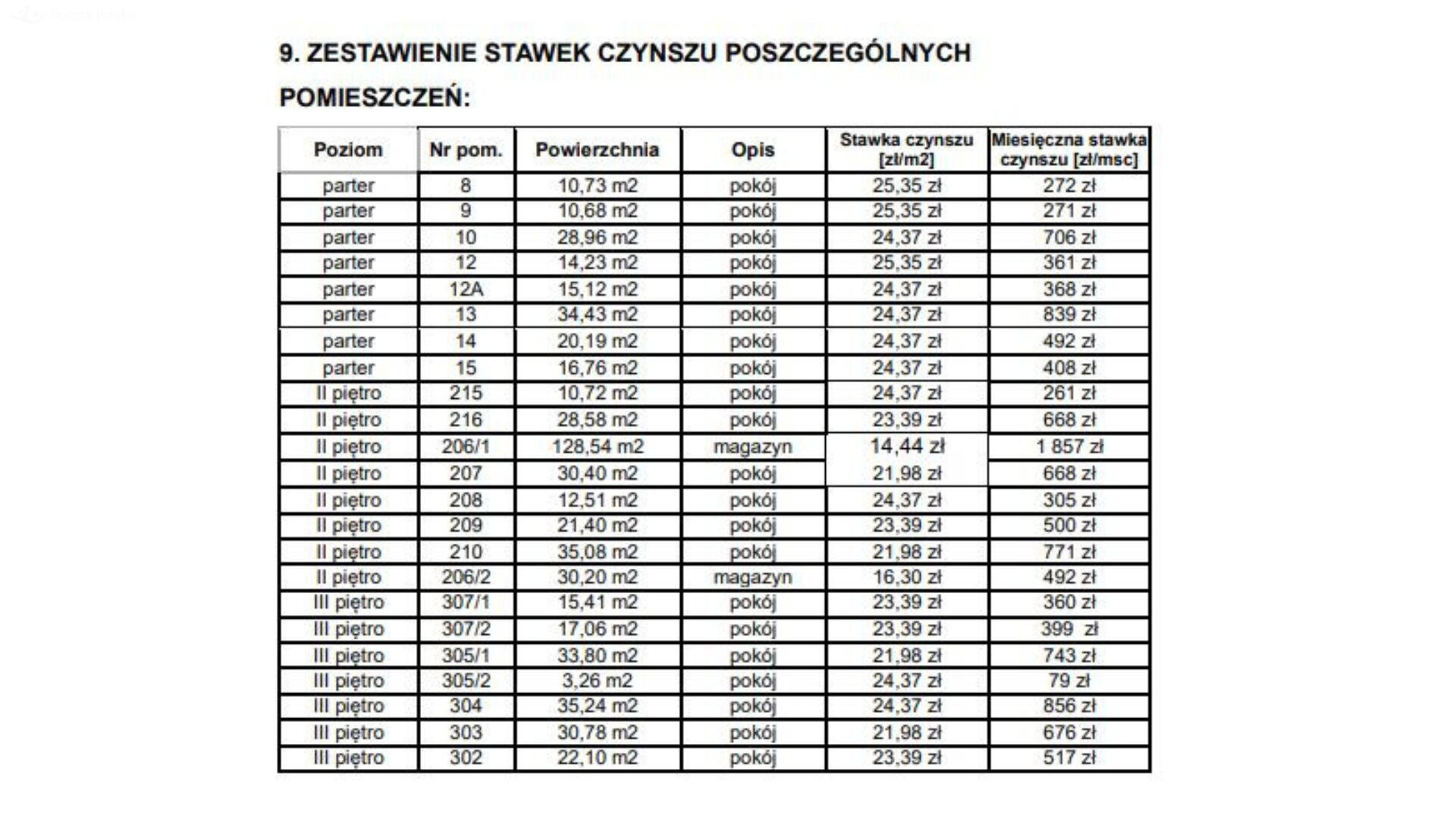 9. ZESTAWIENIE STAWEK CZYNSZU POSZCZEGÓLNYCH POMIESZCZEŃ:

| Poziom | Nr pom. | Powierzchnia | Opis | Stawka czynszu [zł/m2] | Miesięczna stawka czynszu [zł/msc] |
|---|---|---|---|---|---|
| parter | 8 | 10,73 m2 | pokój | 25,35 zł | 272 zł |
| parter | 9 | 10,68 m2 | pokój | 25,35 zł | 271 zł |
| parter | 10 | 28,96 m2 | pokój | 24,37 zł | 706 zł |
| parter | 12 | 14,23 m2 | pokój | 25,35 zł | 361 zł |
| parter | 12A | 15,12 m2 | pokój | 24,37 zł | 368 zł |
| parter | 13 | 34,43 m2 | pokój | 24,37 zł | 839 zł |
| parter | 14 | 20,19 m2 | pokój | 24,37 zł | 492 zł |
| parter | 15 | 16,76 m2 | pokój | 24,37 zł | 408 zł |
| II piętro | 215 | 10,72 m2 | pokój | 24,37 zł | 261 zł |
| II piętro | 216 | 28,58 m2 | pokój | 23,39 zł | 668 zł |
| II piętro | 206/1 | 128,54 m2 | magazyn | 14,44 zł | 1 857 zł |
| II piętro | 207 | 30,40 m2 | pokój | 21,98 zł | 668 zł |
| II piętro | 208 | 12,51 m2 | pokój | 24,37 zł | 305 zł |
| II piętro | 209 | 21,40 m2 | pokój | 23,39 zł | 500 zł |
| II piętro | 210 | 35,08 m2 | pokój | 21,98 zł | 771 zł |
| II piętro | 206/2 | 30,20 m2 | magazyn | 16,30 zł | 492 zł |
| III piętro | 307/1 | 15,41 m2 | pokój | 23,39 zł | 360 zł |
| III piętro | 307/2 | 17,06 m2 | pokój | 23,39 zł | 399 zł |
| III piętro | 305/1 | 33,80 m2 | pokój | 21,98 zł | 743 zł |
| III piętro | 305/2 | 3,26 m2 | pokój | 24,37 zł | 79 zł |
| III piętro | 304 | 35,24 m2 | pokój | 24,37 zł | 856 zł |
| III piętro | 303 | 30,78 m2 | pokój | 21,98 zł | 676 zł |
| III piętro | 302 | 22,10 m2 | pokój | 23,39 zł | 517 zł |